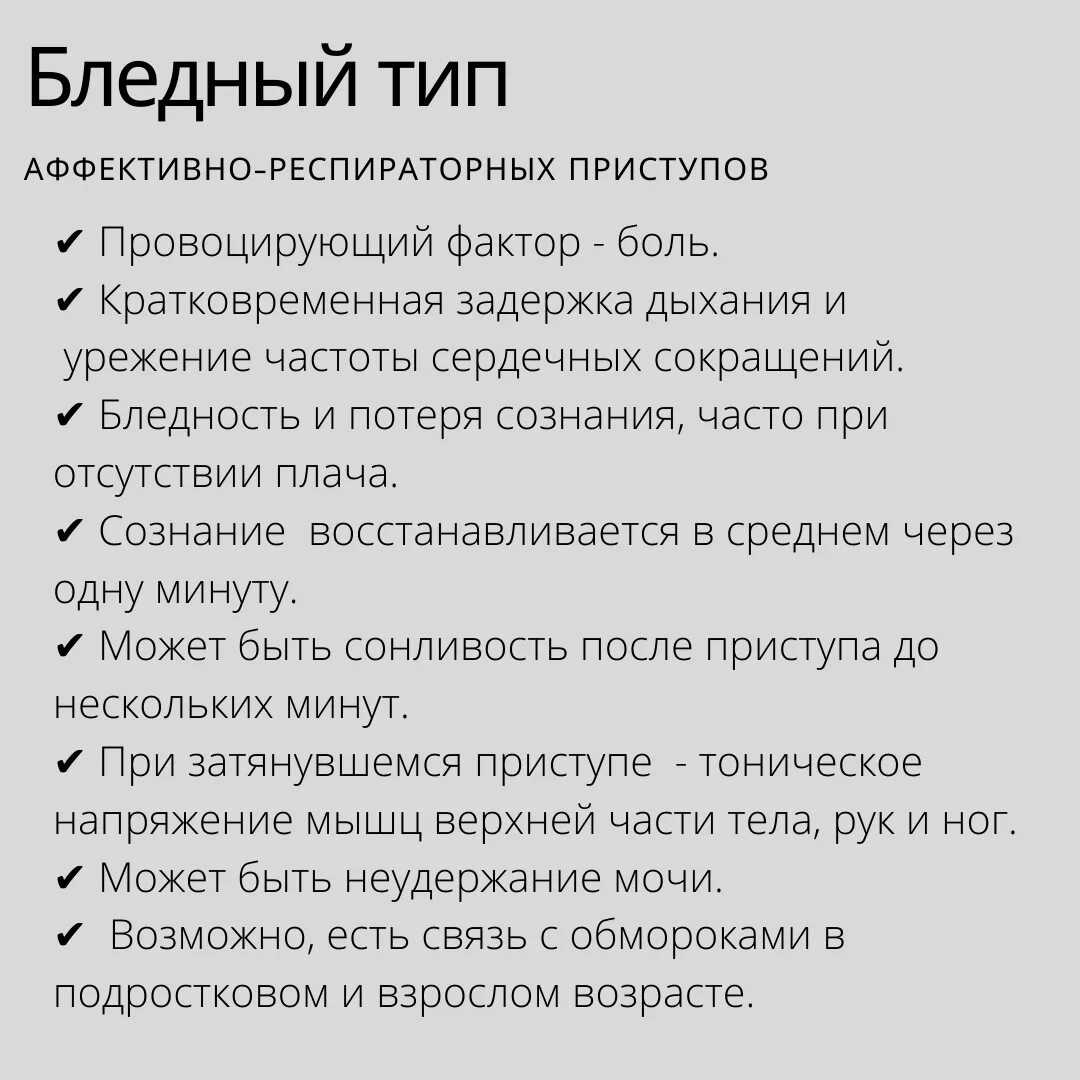 Бледный тип

АФФЕКТИВНО-РЕСПИРАТОРНЫХ ПРИСТУПОВ

✔ Провоцирующий фактор - боль.
✔ Кратковременная задержка дыхания и урежение частоты сердечных сокращений.
✔ Бледность и потеря сознания, часто при отсутствии плача.
✔ Сознание восстанавливается в среднем через одну минуту.
✔ Может быть сонливость после приступа до нескольких минут.
✔ При затянувшемся приступе - тоническое напряжение мышц верхней части тела, рук и ног.
✔ Может быть неудержание мочи.
✔ Возможно, есть связь с обмороками в подростковом и взрослом возрасте.